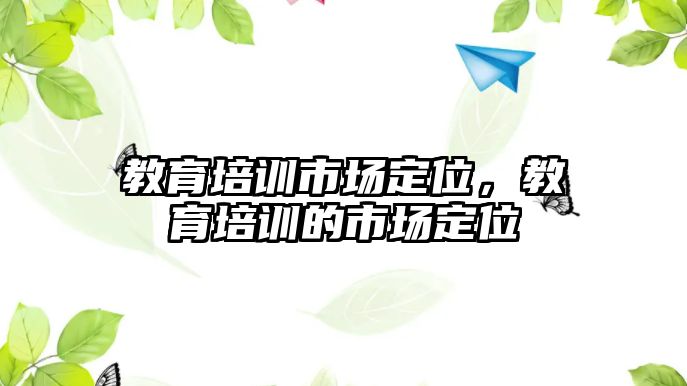 教育培训市场定位，教育培训的市场定位